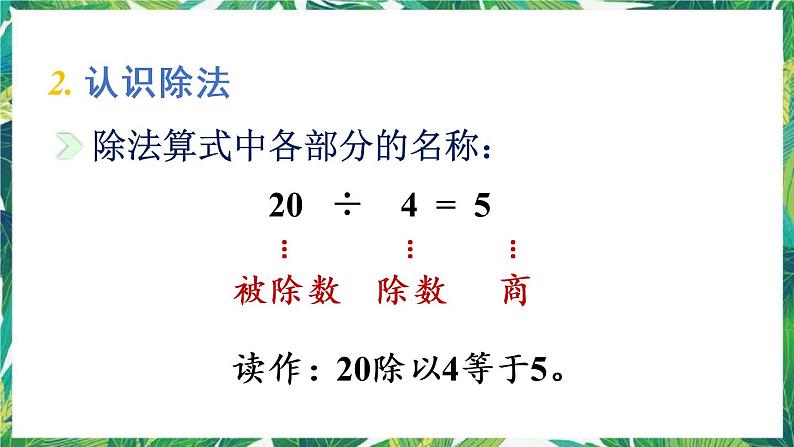 2. 认识除法

除法算式中各部分的名称：

$20 \div 4 = 5$

被除数 除数 商

读作：20除以4等于5。